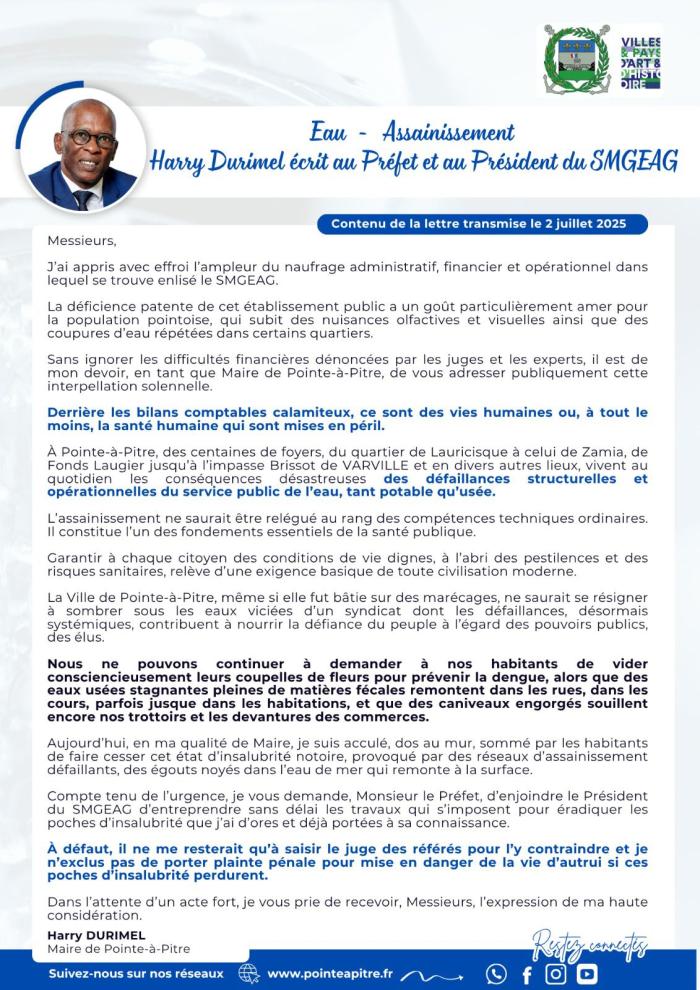 VILLES & PAYS D'ART & D'HISTOIRE

Eau - Assainissement
Harry Durimel écrit au Préfet et au Président du SMGEAG

Contenu de la lettre transmise le 2 juillet 2025

Messieurs,

J'ai appris avec effroi l'ampleur du naufrage administratif, financier et opérationnel dans lequel se trouve enlisé le SMGEAG.

La déficience patente de cet établissement public a un goût particulièrement amer pour la population pointoise, qui subit des nuisances olfactives et visuelles ainsi que des coupures d'eau répétées dans certains quartiers.

Sans ignorer les difficultés financières dénoncées par les juges et les experts, il est de mon devoir, en tant que Maire de Pointe-à-Pitre, de vous adresser publiquement cette interpellation solennelle.

Derrière les bilans comptables calamiteux, ce sont des vies humaines ou, à tout le moins, la santé humaine qui sont mises en péril.

À Pointe-à-Pitre, des centaines de foyers, du quartier de Lauricisque à celui de Zamia, de Fonds Laugier jusqu'à l'impasse Brissot de VARVILLE et en divers autres lieux, vivent au quotidien les conséquences désastreuses des défaillances structurelles et opérationnelles du service public de l'eau, tant potable qu'usée.

L'assainissement ne saurait être relégué au rang des compétences techniques ordinaires. Il constitue l'un des fondements essentiels de la santé publique.

Garantir à chaque citoyen des conditions de vie dignes, à l'abri des pestilences et des risques sanitaires, relève d'une exigence basique de toute civilisation moderne.

La Ville de Pointe-à-Pitre, même si elle fut bâtie sur des marécages, ne saurait se résigner à sombrer sous les eaux viciées d'un syndicat dont les défaillances, désormais systémiques, contribuent à nourrir la défiance du peuple à l'égard des pouvoirs publics, des élus.

Nous ne pouvons continuer à demander à nos habitants de vider consciencieusement leurs coupelles de fleurs pour prévenir la dengue, alors que des eaux usées stagnantes pleines de matières fécales remontent dans les rues, dans les cours, parfois jusque dans les habitations, et que des caniveaux engorgés souillent encore nos trottoirs et les devantures des commerces.

Aujourd'hui, en ma qualité de Maire, je suis acculé, dos au mur, sommé par les habitants de faire cesser cet état d'insalubrité notoire, provoqué par des réseaux d'assainissement défaillants, des égouts noyés dans l'eau de mer qui remonte à la surface.

Compte tenu de l'urgence, je vous demande, Monsieur le Préfet, d'enjoindre le Président du SMGEAG d'entreprendre sans délai les travaux qui s'imposent pour éradiquer les poches d'insalubrité que j'ai d'ores et déjà portées à sa connaissance.

À défaut, il ne me resterait qu'à saisir le juge des référés pour l'y contraindre et je n'exclus pas de porter plainte pénale pour mise en danger de la vie d'autrui si ces poches d'insalubrité perdurent.

Dans l'attente d'un acte fort, je vous prie de recevoir, Messieurs, l'expression de ma haute considération.

Harry DURIMEL
Maire de Pointe-à-Pitre

Restez connectés

Suivez-nous sur nos réseaux www.pointeapitre.fr